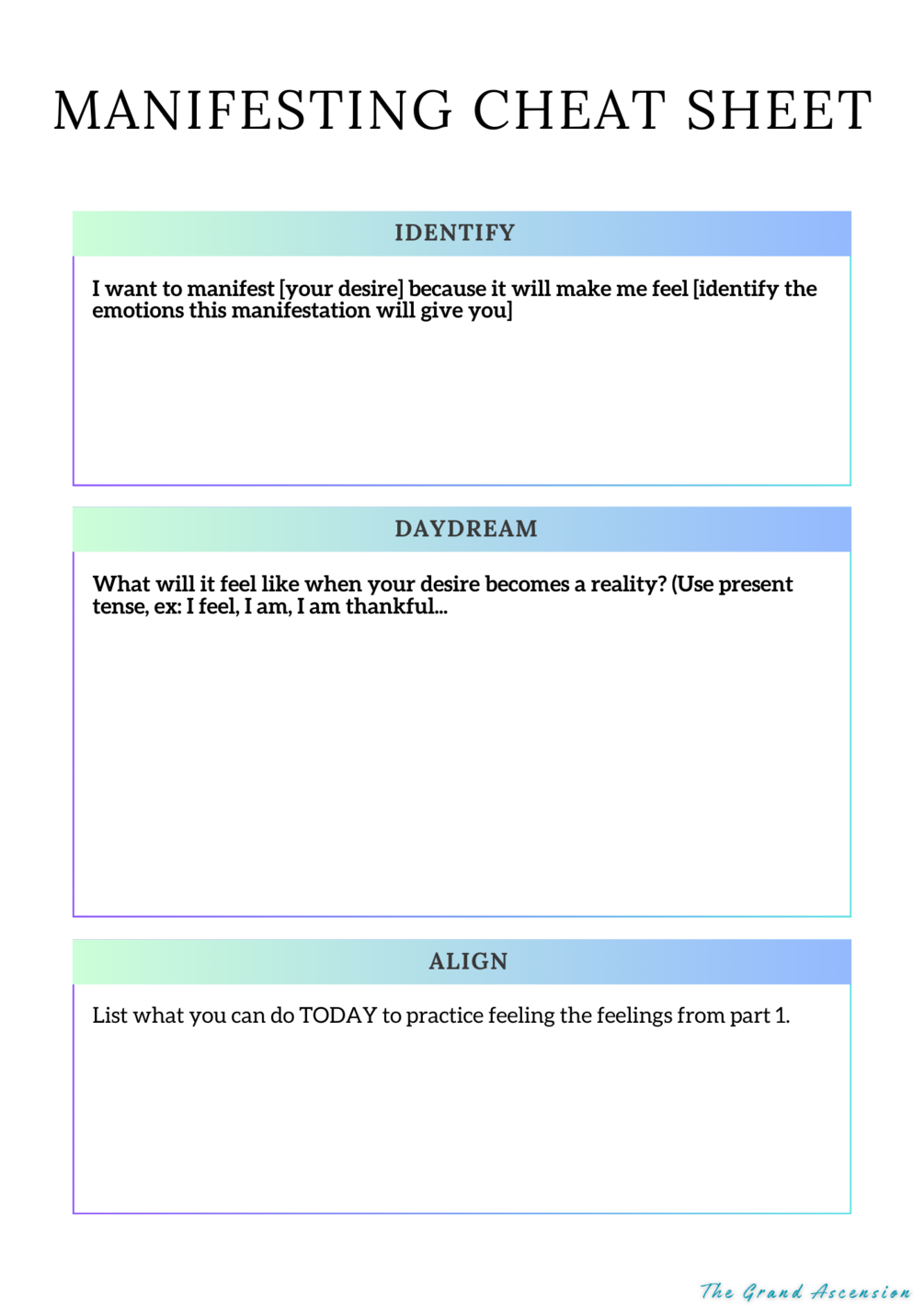 MANIFESTING CHEAT SHEET

IDENTIFY

I want to manifest [your desire] because it will make me feel [identify the emotions this manifestation will give you]

DAYDREAM

What will it feel like when your desire becomes a reality? (Use present tense, ex: I feel, I am, I am thankful...

ALIGN

List what you can do TODAY to practice feeling the feelings from part 1.

The Grand Ascension